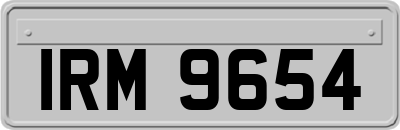 IRM 9654